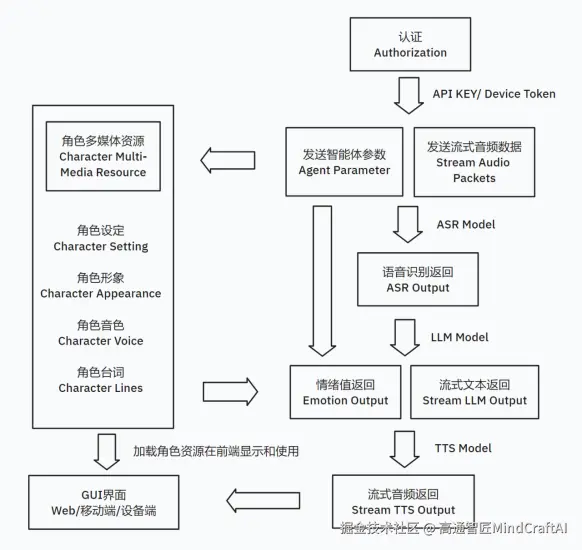 认证
Authorization

API KEY/ Device Token

角色多媒体资源
Character Multi-Media Resource

角色设定
Character Setting

角色形象
Character Appearance

角色音色
Character Voice

角色台词
Character Lines

发送智能体参数
Agent Parameter

发送流式音频数据
Stream Audio Packets

ASR Model

语音识别返回
ASR Output

LLM Model

情绪值返回
Emotion Output

流式文本返回
Stream LLM Output

TTS Model

加载角色资源在前端显示和使用

GUI界面
Web/移动端/设备端

流式音频返回
Stream TTS Output

掘金技术社区 @ 高通智匠MindCraftAI